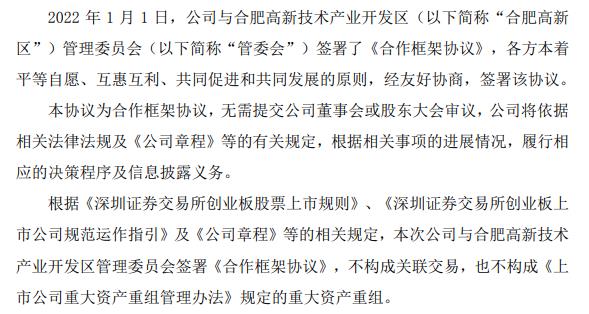 2022 年 1 月 1 日，公司与合肥高新技术产业开发区（以下简称“合肥高新区”）管理委员会（以下简称“管委会”）签署了《合作框架协议》，各方本着平等自愿、互惠互利、共同促进和共同发展的原则，经友好协商，签署该协议。

本协议为合作框架协议，无需提交公司董事会或股东大会审议，公司将依据相关法律法规及《公司章程》等的有关规定，根据相关事项的进展情况，履行相应的决策程序及信息披露义务。

根据《深圳证券交易所创业板股票上市规则》、《深圳证券交易所创业板上市公司规范运作指引》及《公司章程》等的相关规定，本次公司与合肥高新技术产业开发区管理委员会签署《合作框架协议》，不构成关联交易，也不构成《上市公司重大资产重组管理办法》规定的重大资产重组。